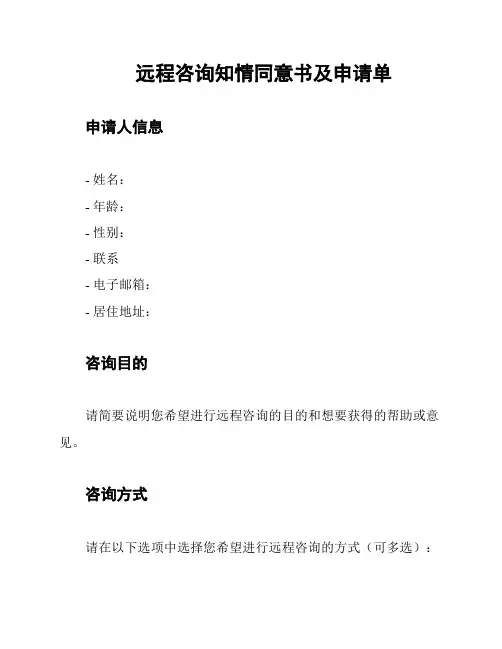 远程咨询知情同意书及申请单

申请人信息

- 姓名：
- 年龄：
- 性别：
- 联系
- 电子邮箱：
- 居住地址：

咨询目的

请简要说明您希望进行远程咨询的目的和想要获得的帮助或意见。

咨询方式

请在以下选项中选择您希望进行远程咨询的方式（可多选）：